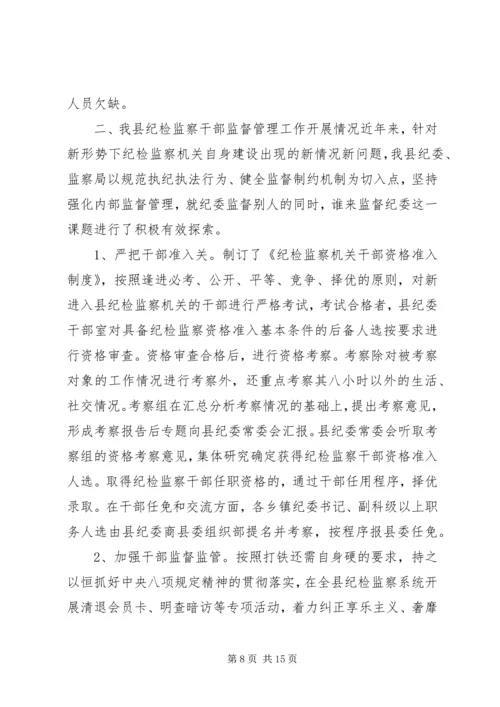 人员欠缺。

二、我县纪检监察干部监督管理工作开展情况近年来，针对新形势下纪检监察机关自身建设出现的新情况新问题，我县纪委、监察局以规范执纪执法行为、健全监督制约机制为切入点，坚持强化内部监督管理，就纪委监督别人的同时，谁来监督纪委这一课题进行了积极有效探索。

1、严把干部准入关。制订了《纪检监察机关干部资格准入制度》，按照逢进必考、公开、平等、竞争、择优的原则，对新进入县纪检监察机关的干部进行严格考试，考试合格者，县纪委干部室对具备纪检监察资格准入基本条件的后备人选按要求进行资格审查。资格审查合格后，进行资格考察。考察除对被考察对象的工作情况进行考察外，还重点考察其八小时以外的生活、社交情况。考察组在汇总分析考察情况的基础上，提出考察意见，形成考察报告后专题向县纪委常委会汇报。县纪委常委会听取考察组的资格考察意见，集体研究确定获得纪检监察干部资格准入人选。取得纪检监察干部任职资格的，通过干部任用程序，择优录取。在干部任免和交流方面，各乡镇纪委书记、副科级以上职务人选由县纪委商县委组织部提名并考察，按程序报县委任免。

2、加强干部监督监管。按照打铁还需自身硬的要求，持之以恒抓好中央八项规定精神的贯彻落实，在全县纪检监察系统开展清退会员卡、明查暗访等专项活动，着力纠正享乐主义、奢靡

第 8 页 共 15 页